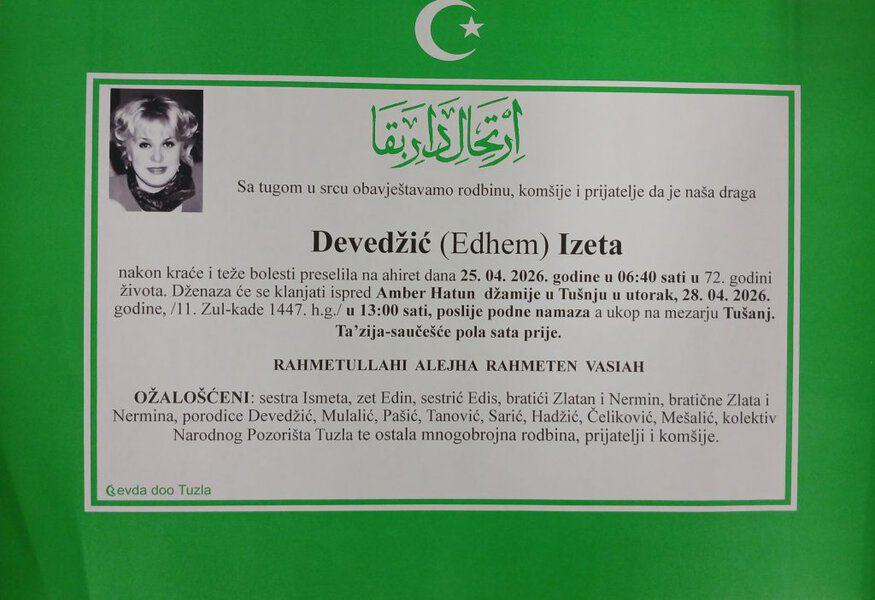 ارتحال دار بقا

Sa tugom u srcu obavještavamo rodbinu, komšije i prijatelje da je naša draga

Devedžić (Edhem) Izeta

nakon kraće i teže bolesti preselila na ahiret dana 25. 04. 2026. godine u 06:40 sati u 72. godini života. Dženaza će se klanjati ispred Amber Hatun džamije u Tušnju u utorak, 28. 04. 2026. godine, /11. Zul-kade 1447. h.g./ u 13:00 sati, poslije podne namaza a ukop na mezarju Tušanj. Ta'zija-saučešće pola sata prije.

RAHMETULLAHI ALEJHA RAHMETEN VASIAH

OŽALOŠĆENI: sestra Ismeta, zet Edin, sestrić Edis, bratići Zlatan i Nermin, bratične Zlata i Nermina, porodice Devedžić, Mulalić, Pašić, Tanović, Sarić, Hadžić, Čeliković, Mešalić, kolektiv Narodnog Pozorišta Tuzla te ostala mnogobrojna rodbina, prijatelji i komšije.

Sevda doo Tuzla